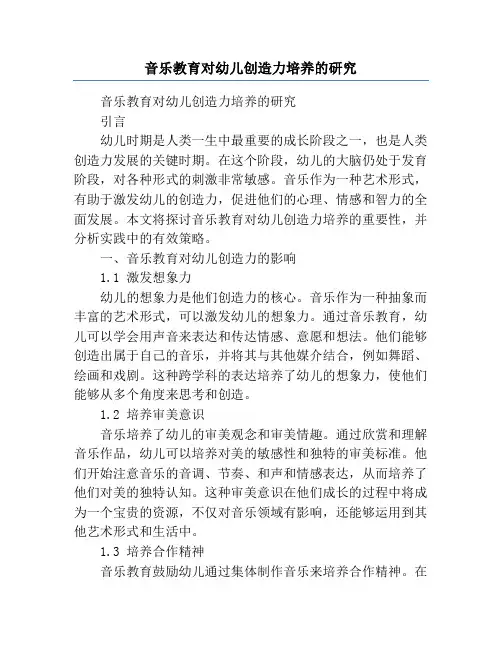 音乐教育对幼儿创造力培养的研究

音乐教育对幼儿创造力培养的研究

引言

幼儿时期是人类一生中最重要的成长阶段之一，也是人类创造力发展的关键时期。在这个阶段，幼儿的大脑仍处于发育阶段，对各种形式的刺激非常敏感。音乐作为一种艺术形式，有助于激发幼儿的创造力，促进他们的心理、情感和智力的全面发展。本文将探讨音乐教育对幼儿创造力培养的重要性，并分析实践中的有效策略。

一、音乐教育对幼儿创造力的影响

1.1 激发想象力

幼儿的想象力是他们创造力的核心。音乐作为一种抽象而丰富的艺术形式，可以激发幼儿的想象力。通过音乐教育，幼儿可以学会用声音来表达和传达情感、意愿和想法。他们能够创造出属于自己的音乐，并将其与其他媒介结合，例如舞蹈、绘画和戏剧。这种跨学科的表达培养了幼儿的想象力，使他们能够从多个角度来思考和创造。

1.2 培养审美意识

音乐培养了幼儿的审美观念和审美情趣。通过欣赏和理解音乐作品，幼儿可以培养对美的敏感性和独特的审美标准。他们开始注意音乐的音调、节奏、和声和情感表达，从而培养了他们对美的独特认知。这种审美意识在他们成长的过程中将成为一个宝贵的资源，不仅对音乐领域有影响，还能够运用到其他艺术形式和生活中。

1.3 培养合作精神

音乐教育鼓励幼儿通过集体制作音乐来培养合作精神。在